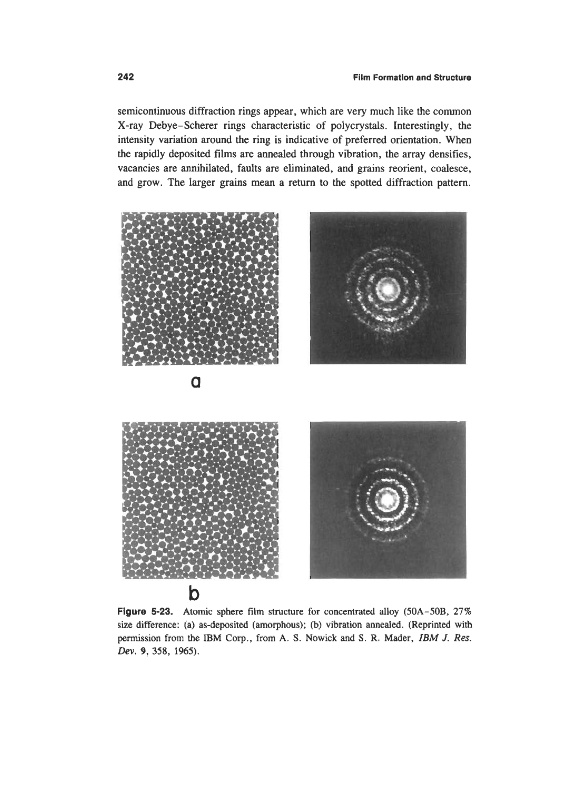 242

Film Formation and Structure

semicontinuous diffraction rings appear, which are very much like the common X-ray Debye–Scherer rings characteristic of polycrystals. Interestingly, the intensity variation around the ring is indicative of preferred orientation. When the rapidly deposited films are annealed through vibration, the array densifies, vacancies are annihilated, faults are eliminated, and grains reorient, coalesce, and grow. The larger grains mean a return to the spotted diffraction pattern.

a

b

Figure 5-23. Atomic sphere film structure for concentrated alloy (50A–50B, 27% size difference: (a) as-deposited (amorphous); (b) vibration annealed. (Reprinted with permission from the IBM Corp., from A. S. Nowick and S. R. Mader, IBM J. Res. Dev. 9, 358, 1965).